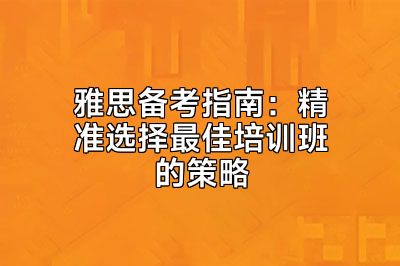 雅思备考指南：精准选择最佳培训班的策略